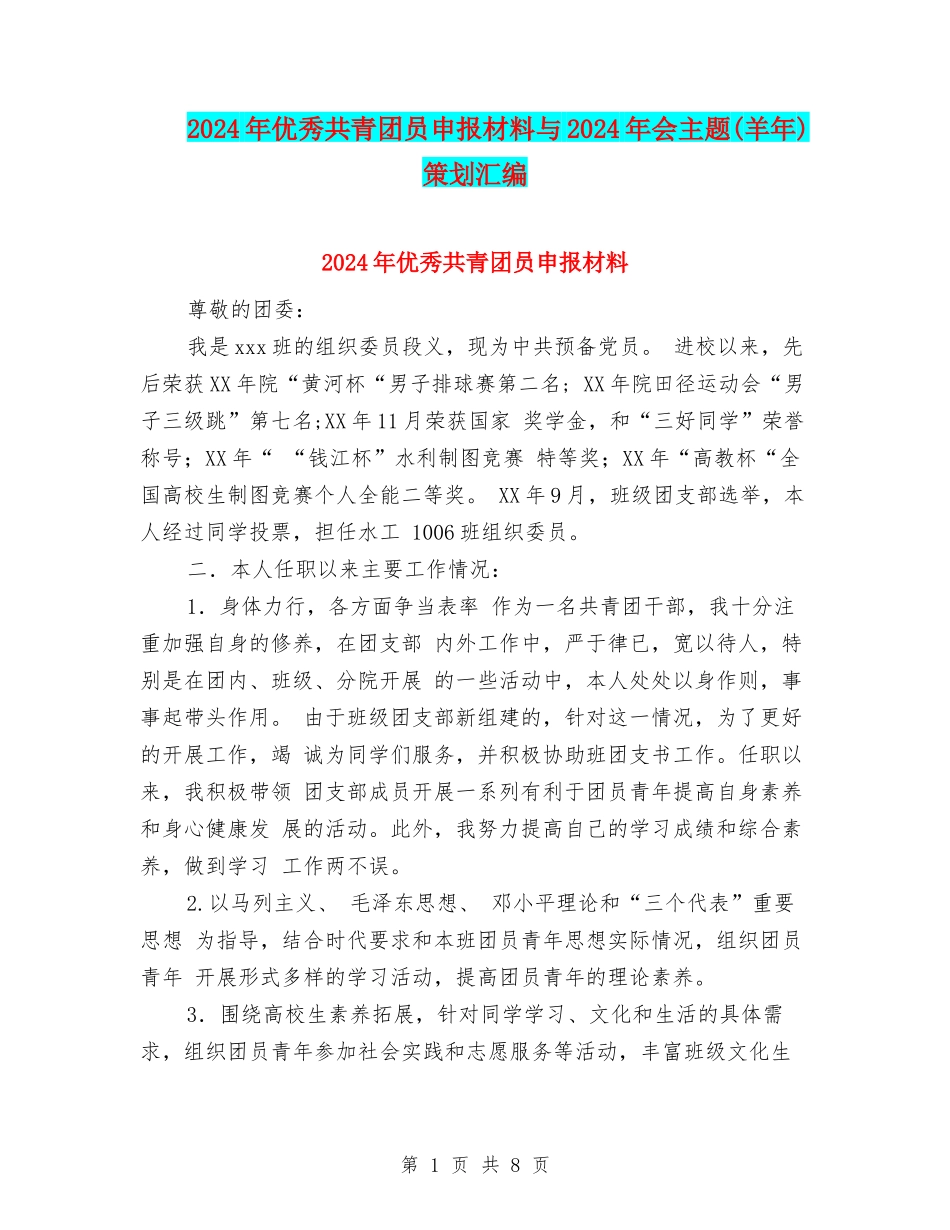 2024年优秀共青团员申报材料与2024年会主题(羊年)策划汇编

2024年优秀共青团员申报材料

尊敬的团委：

我是xxx班的组织委员段义，现为中共预备党员。 进校以来，先后荣获XX年院“黄河杯“男子排球赛第二名；XX年院田径运动会“男子三级跳”第七名;XX年11月荣获国家 奖学金，和“三好同学”荣誉称号；XX年“ “钱江杯”水利制图竞赛 特等奖；XX年“高教杯“全国高校生制图竞赛个人全能二等奖。 XX年9月，班级团支部选举，本人经过同学投票，担任水工 1006班组织委员。

二．本人任职以来主要工作情况：

1．身体力行，各方面争当表率 作为一名共青团干部，我十分注重加强自身的修养，在团支部 内外工作中，严于律已，宽以待人，特别是在团内、班级、分院开展 的一些活动中，本人处处以身作则，事事起带头作用。 由于班级团支部新组建的，针对这一情况，为了更好的开展工作，竭 诚为同学们服务，并积极协助班团支书工作。任职以来，我积极带领 团支部成员开展一系列有利于团员青年提高自身素养和身心健康发 展的活动。此外，我努力提高自己的学习成绩和综合素养，做到学习 工作两不误。

2.以马列主义、 毛泽东思想、 邓小平理论和“三个代表”重要思想 为指导，结合时代要求和本班团员青年思想实际情况，组织团员青年 开展形式多样的学习活动，提高团员青年的理论素养。

3．围绕高校生素养拓展，针对同学学习、文化和生活的具体需求，组织团员青年参加社会实践和志愿服务等活动，丰富班级文化生

第 1 页 共 8 页